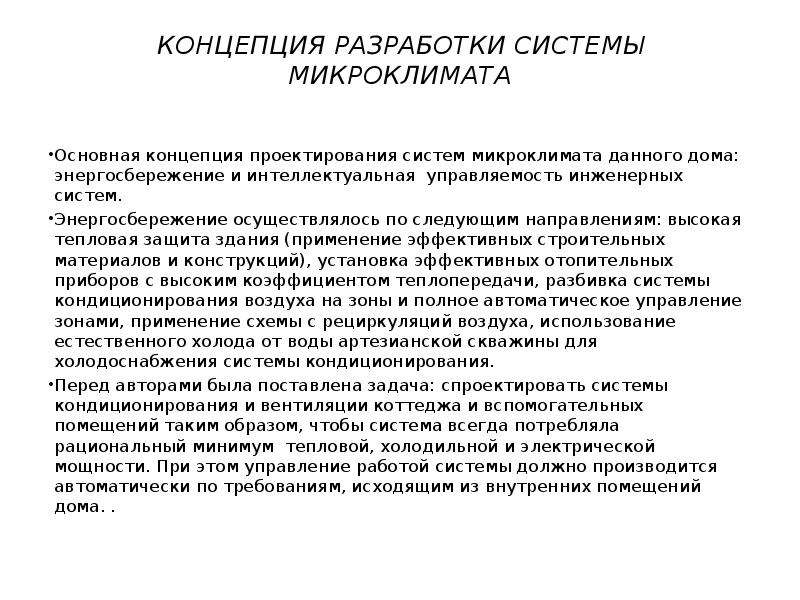 КОНЦЕПЦИЯ РАЗРАБОТКИ СИСТЕМЫ МИКРОКЛИМАТА

•Основная концепция проектирования систем микроклимата данного дома: энергосбережение и интеллектуальная управляемость инженерных систем.

•Энергосбережение осуществлялось по следующим направлениям: высокая тепловая защита здания (применение эффективных строительных материалов и конструкций), установка эффективных отопительных приборов с высоким коэффициентом теплопередачи, разбивка системы кондиционирования воздуха на зоны и полное автоматическое управление зонами, применение схемы с рециркуляций воздуха, использование естественного холода от воды артезианской скважины для холодоснабжения системы кондиционирования.

•Перед авторами была поставлена задача: спроектировать системы кондиционирования и вентиляции коттеджа и вспомогательных помещений таким образом, чтобы система всегда потребляла рациональный минимум тепловой, холодильной и электрической мощности. При этом управление работой системы должно производится автоматически по требованиям, исходящим из внутренних помещений дома. .